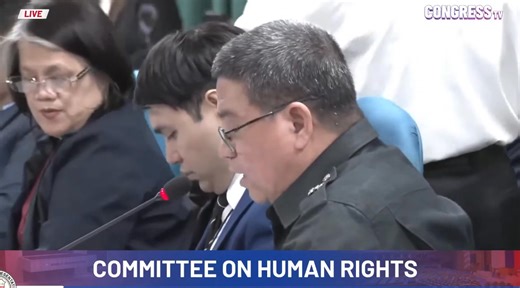 LIVE

CONGRESS TV

COMMITTEE ON HUMAN RIGHTS